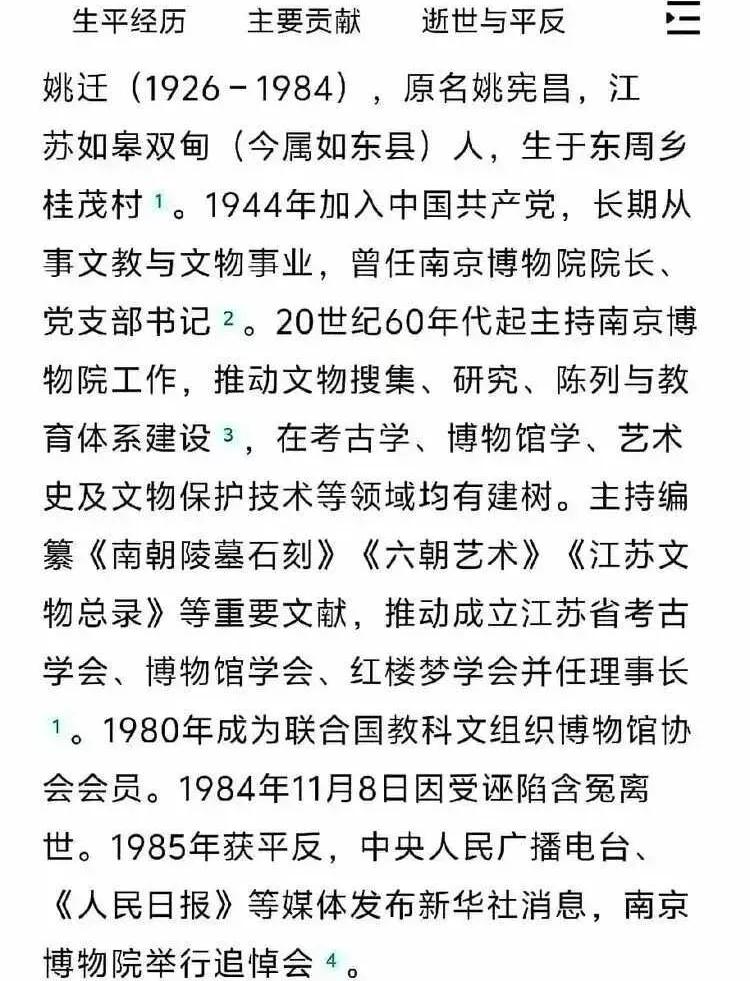 生平经历　　主要贡献　　逝世与平反

姚迁（1926－1984），原名姚宪昌，江苏如皋双甸（今属如东县）人，生于东周乡桂茂村 1。1944年加入中国共产党，长期从事文教与文物事业，曾任南京博物院院长、党支部书记 2。20世纪60年代起主持南京博物院工作，推动文物搜集、研究、陈列与教育体系建设 3，在考古学、博物馆学、艺术史及文物保护技术等领域均有建树。主持编纂《南朝陵墓石刻》《六朝艺术》《江苏文物总录》等重要文献，推动成立江苏省考古学会、博物馆学会、红楼梦学会并任理事长 1。1980年成为联合国教科文组织博物馆协会会员。1984年11月8日因受诬陷含冤离世。1985年获平反，中央人民广播电台、《人民日报》等媒体发布新华社消息，南京博物院举行追悼会 4。